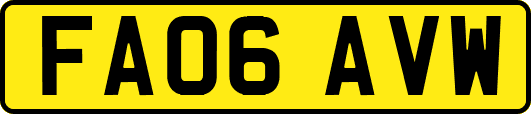 FA06 AVW